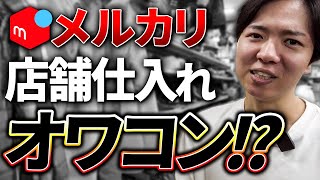 m メルカリ
店舗仕入れ
オワコン!?